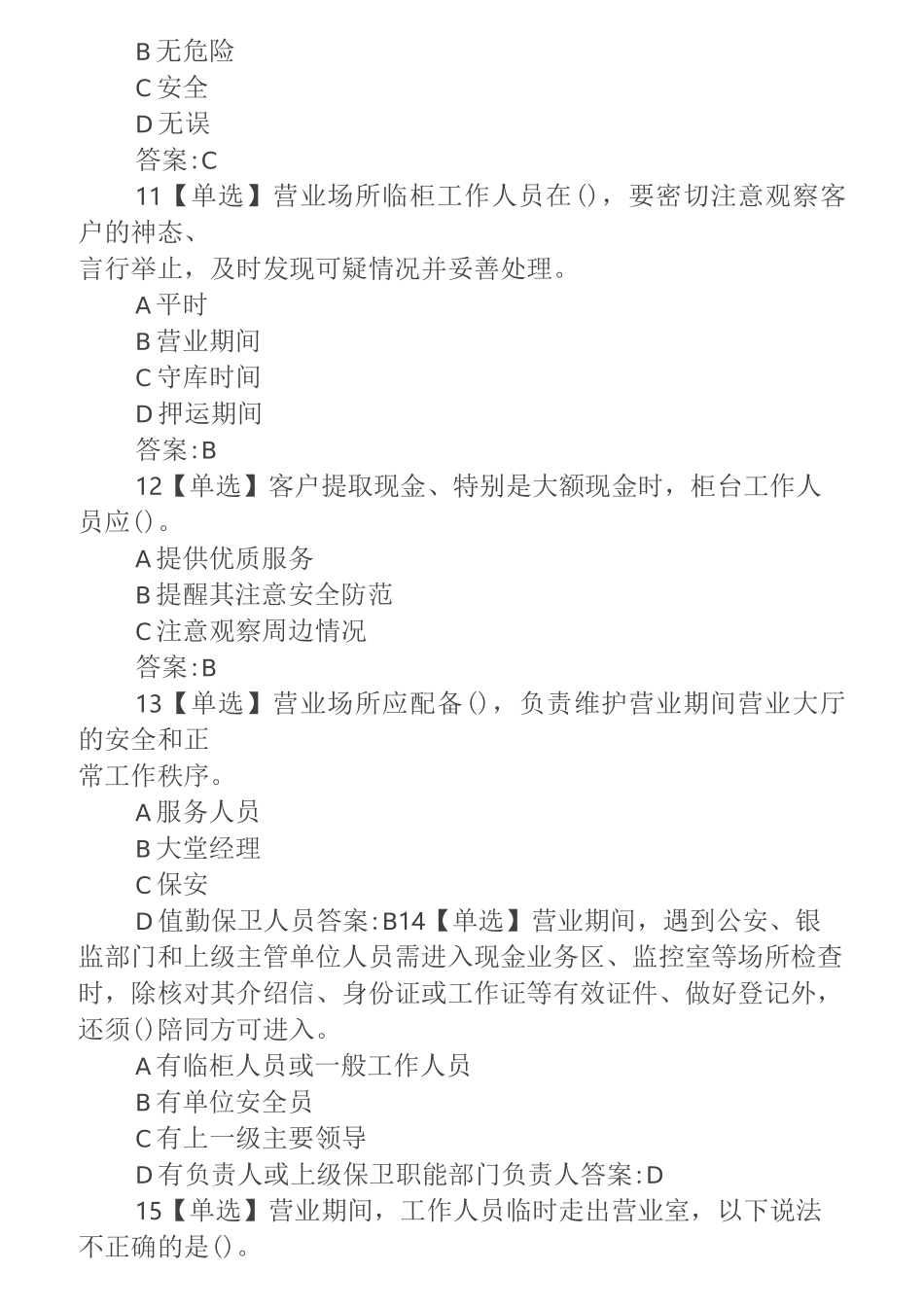 B 无危险
C 安全
D 无误
答案:C
11【单选】营业场所临柜工作人员在()，要密切注意观察客户的神态、
言行举止，及时发现可疑情况并妥善处理。
A 平时
B 营业期间
C 守库时间
D 押运期间
答案:B
12【单选】客户提取现金、特别是大额现金时，柜台工作人员应()。
A 提供优质服务
B 提醒其注意安全防范
C 注意观察周边情况
答案:B
13【单选】营业场所应配备()，负责维护营业期间营业大厅的安全和正
常工作秩序。
A 服务人员
B 大堂经理
C 保安
D 值勤保卫人员答案:B14【单选】营业期间，遇到公安、银监部门和上级主管单位人员需进入现金业务区、监控室等场所检查时，除核对其介绍信、身份证或工作证等有效证件、做好登记外，还须()陪同方可进入。
A 有临柜人员或一般工作人员
B 有单位安全员
C 有上一级主要领导
D 有负责人或上级保卫职能部门负责人答案:D
15【单选】营业期间，工作人员临时走出营业室，以下说法不正确的是()。